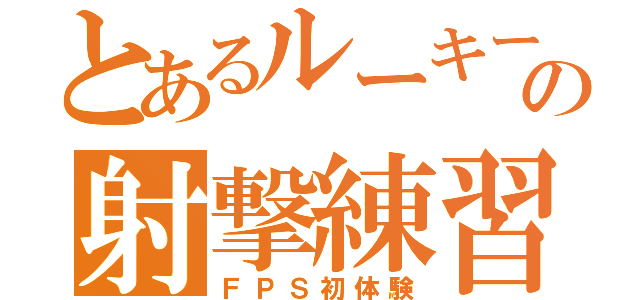 とあるルーキーの
射撃練習
ＦＰＳ初体験